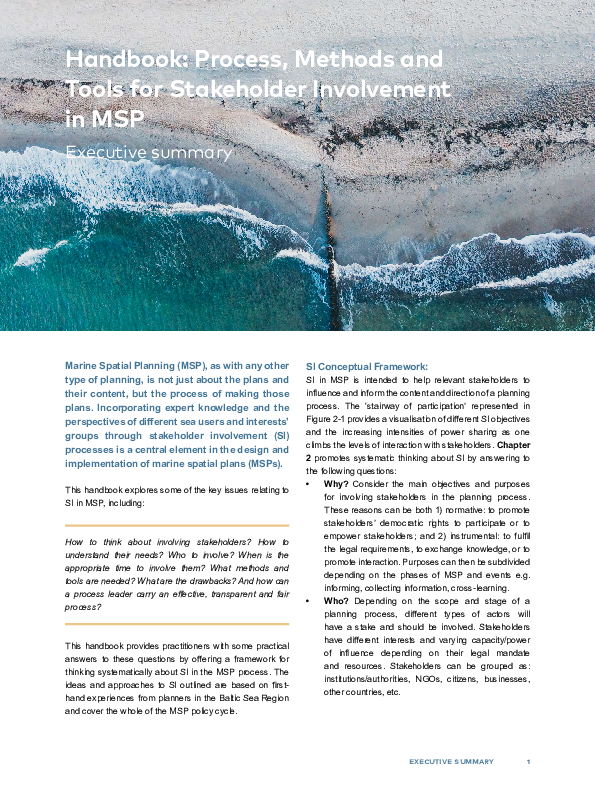 Handbook: Process, Methods and Tools for Stakeholder Involvement in MSP

Executive summary

Marine Spatial Planning (MSP), as with any other type of planning, is not just about the plans and their content, but the process of making those plans. Incorporating expert knowledge and the perspectives of different sea users and interests' groups through stakeholder involvement (SI) processes is a central element in the design and implementation of marine spatial plans (MSPs).

This handbook explores some of the key issues relating to SI in MSP, including:

How to think about involving stakeholders? How to understand their needs? Who to involve? When is the appropriate time to involve them? What methods and tools are needed? What are the drawbacks? And how can a process leader carry an effective, transparent and fair process?

This handbook provides practitioners with some practical answers to these questions by offering a framework for thinking systematically about SI in the MSP process. The ideas and approaches to SI outlined are based on first-hand experiences from planners in the Baltic Sea Region and cover the whole of the MSP policy cycle.

SI Conceptual Framework:

SI in MSP is intended to help relevant stakeholders to influence and inform the content and direction of a planning process. The 'stairway of participation' represented in Figure 2-1 provides a visualisation of different SI objectives and the increasing intensities of power sharing as one climbs the levels of interaction with stakeholders. Chapter 2 promotes systematic thinking about SI by answering to the following questions:

• Why? Consider the main objectives and purposes for involving stakeholders in the planning process. These reasons can be both 1) normative: to promote stakeholders' democratic rights to participate or to empower stakeholders; and 2) instrumental: to fulfil the legal requirements, to exchange knowledge, or to promote interaction. Purposes can then be subdivided depending on the phases of MSP and events e.g. informing, collecting information, cross-learning.

• Who? Depending on the scope and stage of a planning process, different types of actors will have a stake and should be involved. Stakeholders have different interests and varying capacity/power of influence depending on their legal mandate and resources. Stakeholders can be grouped as: institutions/authorities, NGOs, citizens, businesses, other countries, etc.

EXECUTIVE SUMMARY 1